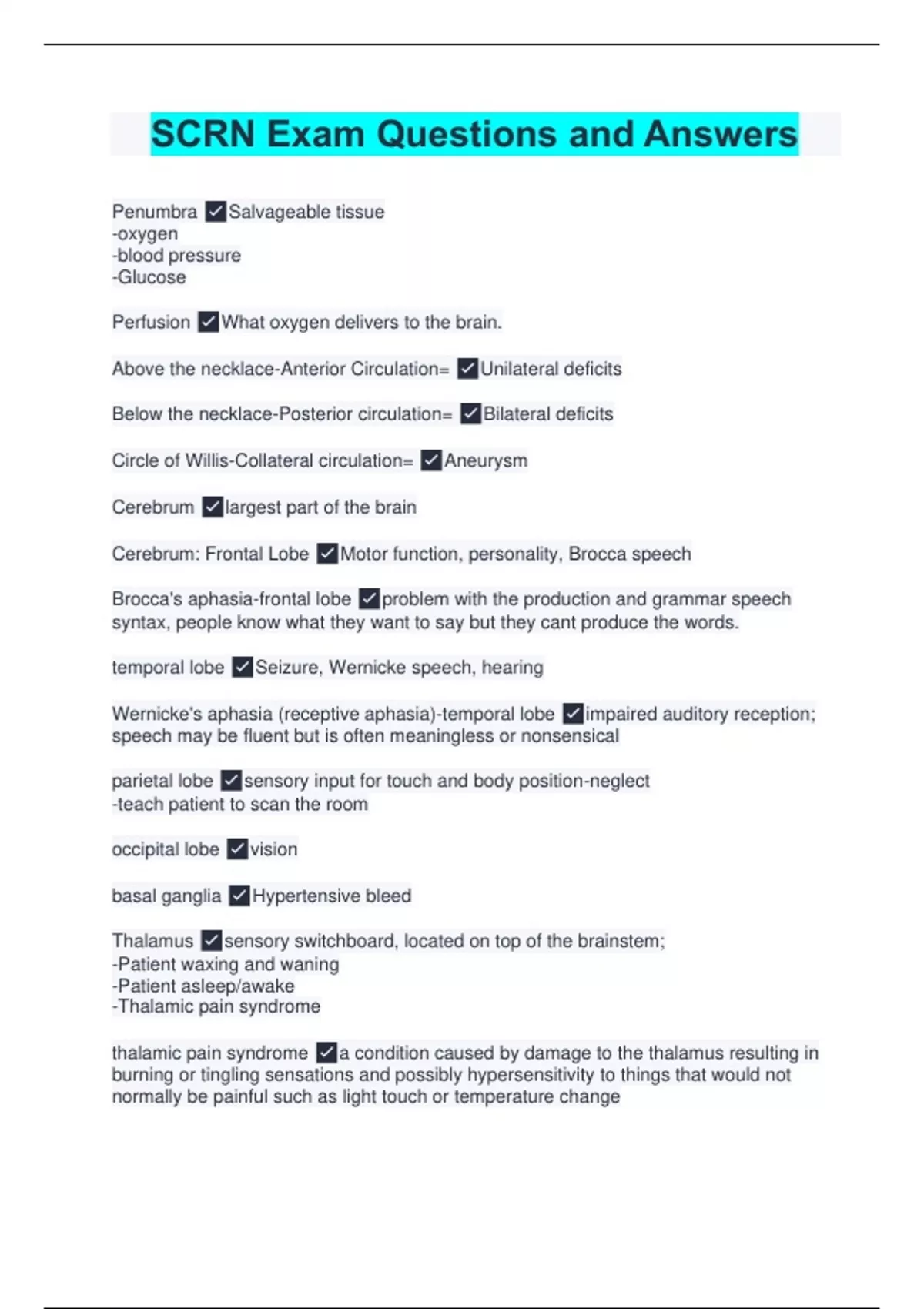 SCRN Exam Questions and Answers

Penumbra ✓Salvageable tissue
-oxygen
-blood pressure
-Glucose

Perfusion ✓What oxygen delivers to the brain.

Above the necklace-Anterior Circulation= ✓Unilateral deficits

Below the necklace-Posterior circulation= ✓Bilateral deficits

Circle of Willis-Collateral circulation= ✓Aneurysm

Cerebrum ✓largest part of the brain

Cerebrum: Frontal Lobe ✓Motor function, personality, Brocca speech

Brocca's aphasia-frontal lobe ✓problem with the production and grammar speech syntax, people know what they want to say but they cant produce the words.

temporal lobe ✓Seizure, Wernicke speech, hearing

Wernicke's aphasia (receptive aphasia)-temporal lobe ✓impaired auditory reception; speech may be fluent but is often meaningless or nonsensical

parietal lobe ✓sensory input for touch and body position-neglect
-teach patient to scan the room

occipital lobe ✓vision

basal ganglia ✓Hypertensive bleed

Thalamus ✓sensory switchboard, located on top of the brainstem;
-Patient waxing and waning
-Patient asleep/awake
-Thalamic pain syndrome

thalamic pain syndrome ✓a condition caused by damage to the thalamus resulting in burning or tingling sensations and possibly hypersensitivity to things that would not normally be painful such as light touch or temperature change